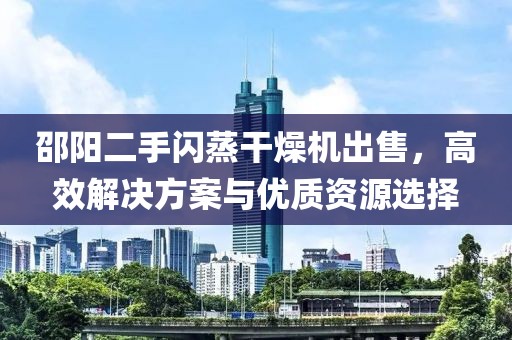 邵阳二手闪蒸干燥机出售，高效解决方案与优质资源选择